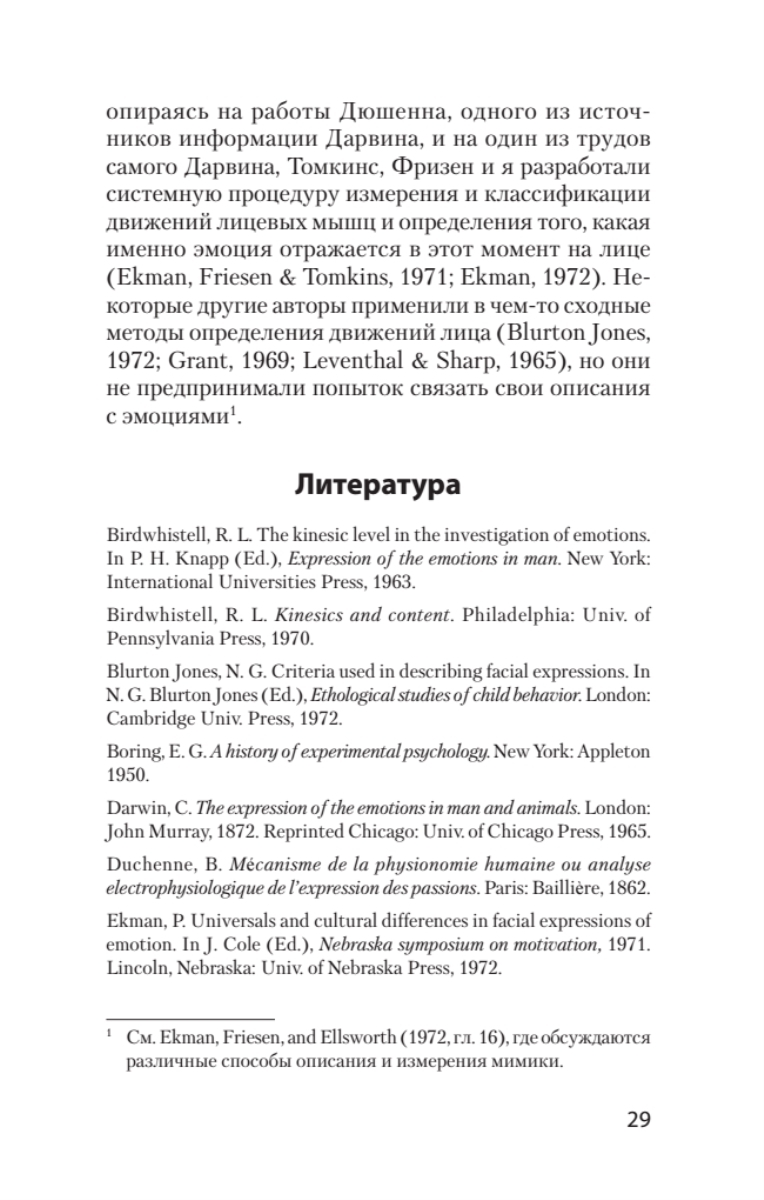 опираясь на работы Дюшенна, одного из источников информации Дарвина, и на один из трудов самого Дарвина, Томкинс, Фризен и я разработали системную процедуру измерения и классификации движений лицевых мышц и определения того, какая именно эмоция отражается в этот момент на лице (Ekman, Friesen & Tomkins, 1971; Ekman, 1972). Некоторые другие авторы применили в чем-то сходные методы определения движений лица (Blurton Jones, 1972; Grant, 1969; Leventhal & Sharp, 1965), но они не предпринимали попыток связать свои описания с эмоциями$^1$.

Литература

Birdwhistell, R. L. The kinesic level in the investigation of emotions. In P. H. Knapp (Ed.), Expression of the emotions in man. New York: International Universities Press, 1963.

Birdwhistell, R. L. Kinesics and content. Philadelphia: Univ. of Pennsylvania Press, 1970.

Blurton Jones, N. G. Criteria used in describing facial expressions. In N. G. Blurton Jones (Ed.), Ethological studies of child behavior. London: Cambridge Univ. Press, 1972.

Boring, E. G. A history of experimental psychology. New York: Appleton 1950.

Darwin, C. The expression of the emotions in man and animals. London: John Murray, 1872. Reprinted Chicago: Univ. of Chicago Press, 1965.

Duchenne, B. Mécanisme de la physionomie humaine ou analyse electrophysiologique de l'expression des passions. Paris: Baillière, 1862.

Ekman, P. Universals and cultural differences in facial expressions of emotion. In J. Cole (Ed.), Nebraska symposium on motivation, 1971. Lincoln, Nebraska: Univ. of Nebraska Press, 1972.

$^1$ См. Ekman, Friesen, and Ellsworth (1972, гл. 16), где обсуждаются различные способы описания и измерения мимики.

29